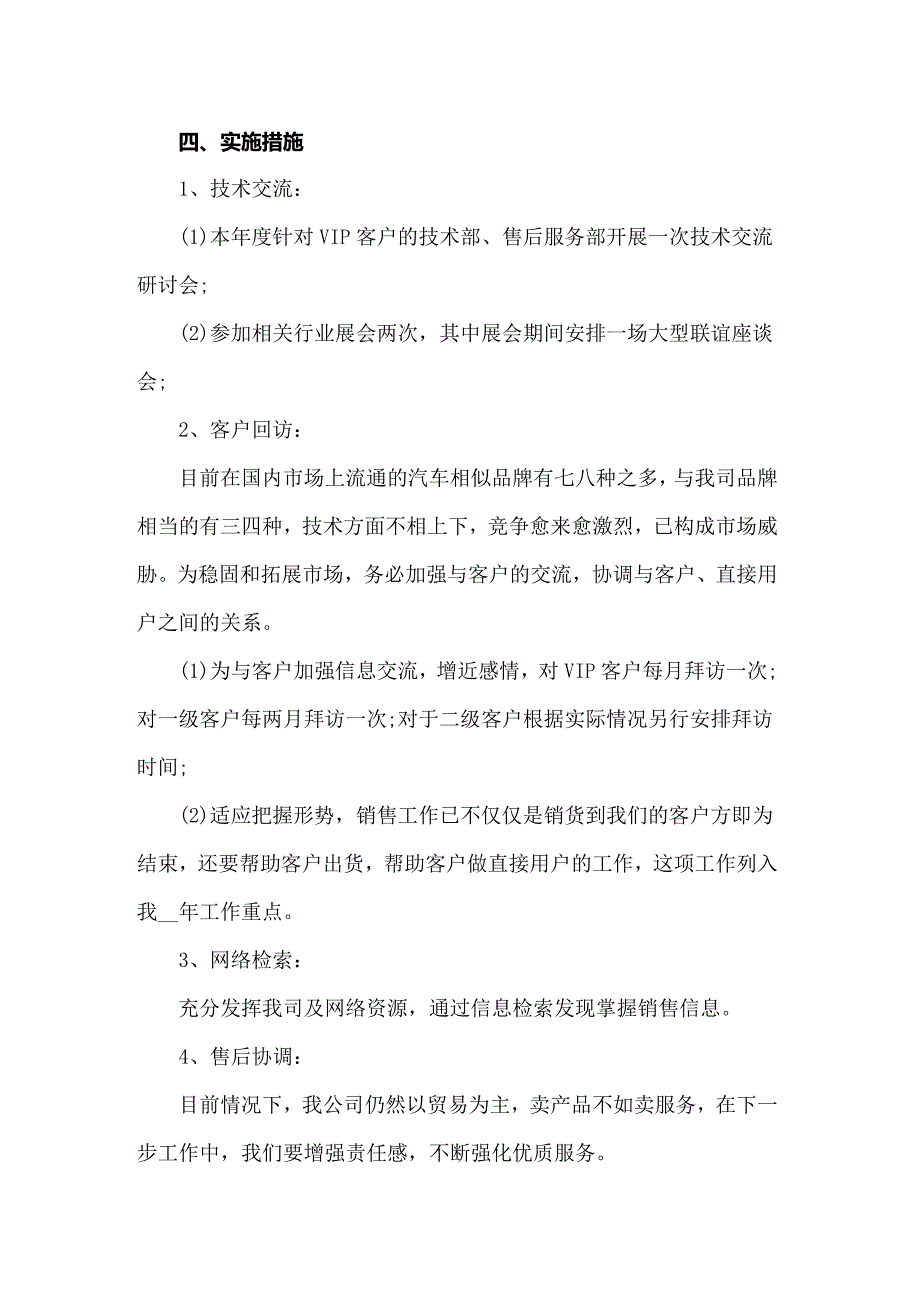 四、实施措施

1、技术交流：

(1)本年度针对VIP客户的技术部、售后服务部开展一次技术交流研讨会;

(2)参加相关行业展会两次，其中展会期间安排一场大型联谊座谈会;

2、客户回访：

目前在国内市场上流通的汽车相似品牌有七八种之多，与我司品牌相当的有三四种，技术方面不相上下，竞争愈来愈激烈，已构成市场威胁。为稳固和拓展市场，务必加强与客户的交流，协调与客户、直接用户之间的关系。

(1)为与客户加强信息交流，增近感情，对VIP客户每月拜访一次;对一级客户每两月拜访一次;对于二级客户根据实际情况另行安排拜访时间;

(2)适应把握形势，销售工作已不仅仅是销货到我们的客户方即为结束，还要帮助客户出货，帮助客户做直接用户的工作，这项工作列入我__年工作重点。

3、网络检索：

充分发挥我司及网络资源，通过信息检索发现掌握销售信息。

4、售后协调：

目前情况下，我公司仍然以贸易为主，卖产品不如卖服务，在下一步工作中，我们要增强责任感，不断强化优质服务。